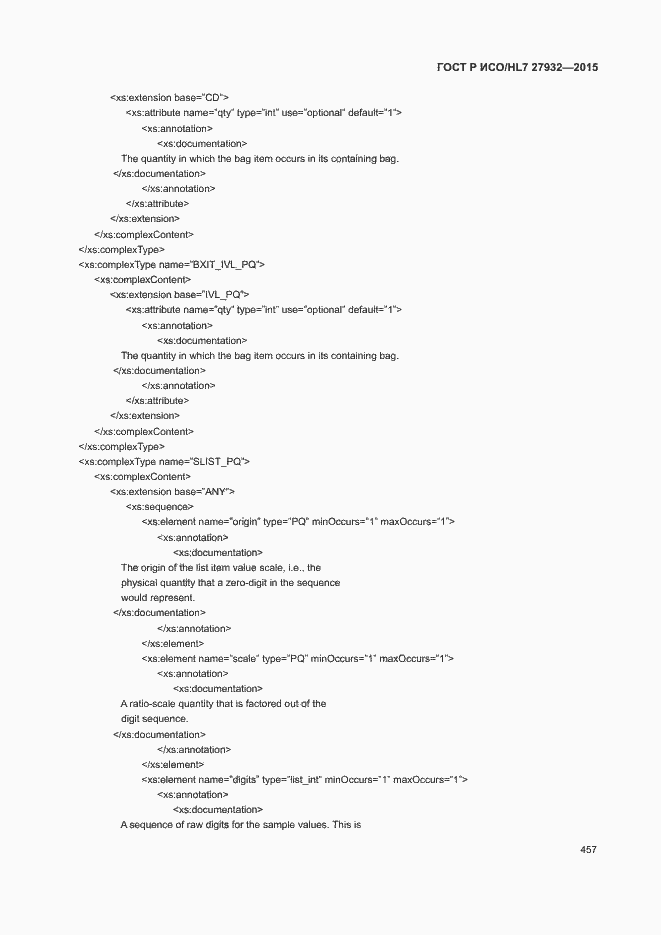 ГОСТ Р ИСО/HL7 27932—2015

<xs:extension base="CD">
<xs:attribute name="qty" type="int" use="optional" default="1">
<xs:annotation>
<xs:documentation>
The quantity in which the bag item occurs in its containing bag.
</xs:documentation>
</xs:annotation>
</xs:attribute>
</xs:extension>
</xs:complexContent>
</xs:complexType>
<xs:complexType name="BXIT_IVL_PQ">
<xs:complexContent>
<xs:extension base="IVL_PQ">
<xs:attribute name="qty" type="int" use="optional" default="1">
<xs:annotation>
<xs:documentation>
The quantity in which the bag item occurs in its containing bag.
</xs:documentation>
</xs:annotation>
</xs:attribute>
</xs:extension>
</xs:complexContent>
</xs:complexType>
<xs:complexType name="SLIST_PQ">
<xs:complexContent>
<xs:extension base="ANY">
<xs:sequence>
<xs:element name="origin" type="PQ" minOccurs="1" maxOccurs="1">
<xs:annotation>
<xs:documentation>
The origin of the list item value scale, i.e., the physical quantity that a zero-digit in the sequence would represent.
</xs:documentation>
</xs:annotation>
</xs:element>
<xs:element name="scale" type="PQ" minOccurs="1" maxOccurs="1">
<xs:annotation>
<xs:documentation>
A ratio-scale quantity that is factored out of the digit sequence.
</xs:documentation>
</xs:annotation>
</xs:element>
<xs:element name="digits" type="list_int" minOccurs="1" maxOccurs="1">
<xs:annotation>
<xs:documentation>
A sequence of raw digits for the sample values. This is

457